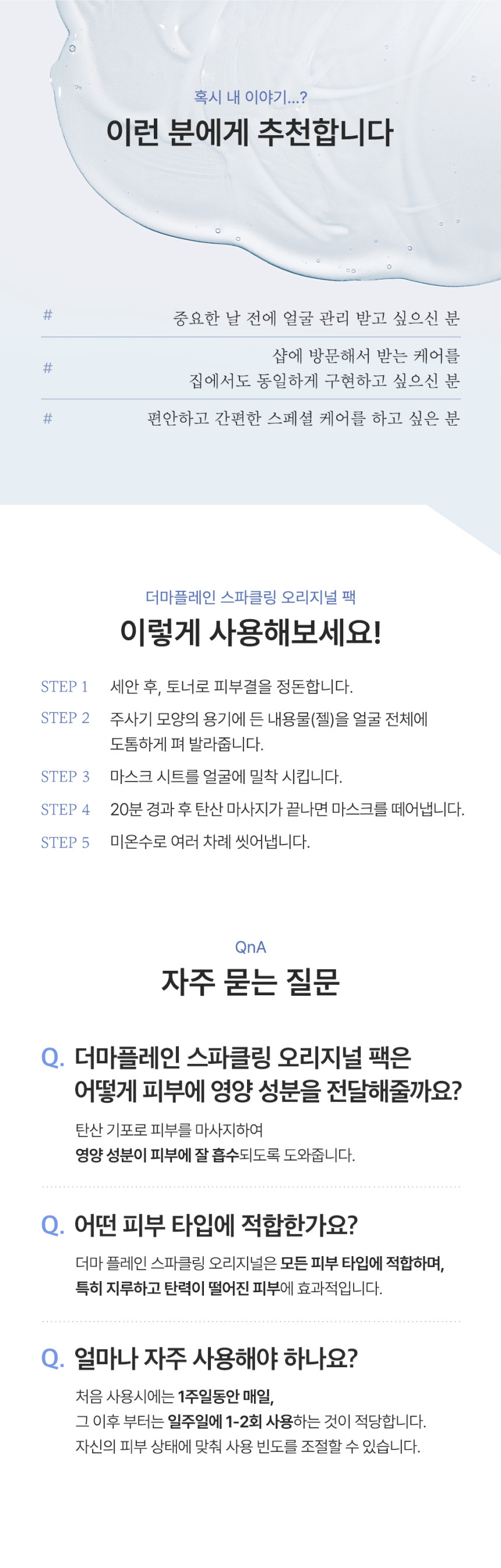 혹시 내 이야기...?

이런 분에게 추천합니다

# 중요한 날 전에 얼굴 관리 받고 싶으신 분

# 샵에 방문해서 받는 케어를
집에서도 동일하게 구현하고 싶으신 분

# 편안하고 간편한 스페셜 케어를 하고 싶은 분

더마플레인 스파클링 오리지널 팩

이렇게 사용해보세요!

STEP 1 세안 후, 토너로 피부결을 정돈합니다.

STEP 2 주사기 모양의 용기에 든 내용물(젤)을 얼굴 전체에 도톰하게 펴 발라줍니다.

STEP 3 마스크 시트를 얼굴에 밀착 시킵니다.

STEP 4 20분 경과 후 탄산 마사지가 끝나면 마스크를 떼어냅니다.

STEP 5 미온수로 여러 차례 씻어냅니다.

QnA

자주 묻는 질문

Q. 더마플레인 스파클링 오리지널 팩은 어떻게 피부에 영양 성분을 전달해줄까요?

탄산 기포로 피부를 마사지하여
영양 성분이 피부에 잘 흡수되도록 도와줍니다.

Q. 어떤 피부 타입에 적합한가요?

더마 플레인 스파클링 오리지널은 모든 피부 타입에 적합하며,
특히 지루하고 탄력이 떨어진 피부에 효과적입니다.

Q. 얼마나 자주 사용해야 하나요?

처음 사용시에는 1주일동안 매일,
그 이후 부터는 일주일에 1-2회 사용하는 것이 적당합니다.
자신의 피부 상태에 맞춰 사용 빈도를 조절할 수 있습니다.